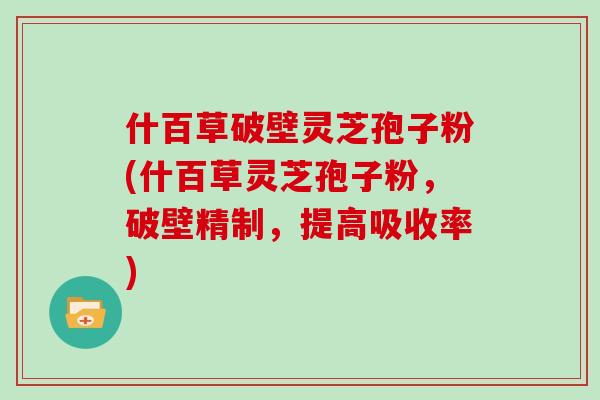 什百草破壁灵芝孢子粉(什百草灵芝孢子粉，破壁精制，提高吸收率)